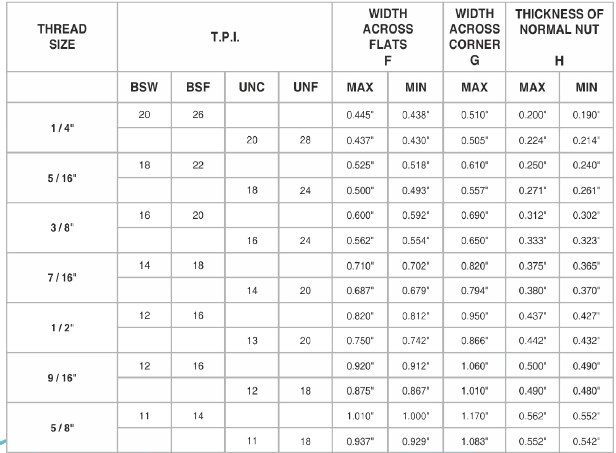 | THREAD SIZE | T.P.I. | | | | WIDTH ACROSS FLATS F | | WIDTH ACROSS CORNER G | THICKNESS OF NORMAL NUT H | |
|---|---|---|---|---|---|---|---|---|---|
| | BSW | BSF | UNC | UNF | MAX | MIN | MAX | MAX | MIN |
| 1 / 4" | 20 | 26 | | | 0.445" | 0.438" | 0.510" | 0.200" | 0.190" |
| | | | 20 | 28 | 0.437" | 0.430" | 0.505" | 0.224" | 0.214" |
| 5 / 16" | 18 | 22 | | | 0.525" | 0.518" | 0.610" | 0.250" | 0.240" |
| | | | 18 | 24 | 0.500" | 0.493" | 0.557" | 0.271" | 0.261" |
| 3 / 8" | 16 | 20 | | | 0.600" | 0.592" | 0.690" | 0.312" | 0.302" |
| | | | 16 | 24 | 0.562" | 0.554" | 0.650" | 0.333" | 0.323" |
| 7 / 16" | 14 | 18 | | | 0.710" | 0.702" | 0.820" | 0.375" | 0.365" |
| | | | 14 | 20 | 0.687" | 0.679" | 0.794" | 0.380" | 0.370" |
| 1 / 2" | 12 | 16 | | | 0.820" | 0.812" | 0.950" | 0.437" | 0.427" |
| | | | 13 | 20 | 0.750" | 0.742" | 0.866" | 0.442" | 0.432" |
| 9 / 16" | 12 | 16 | | | 0.920" | 0.912" | 1.060" | 0.500" | 0.490" |
| | | | 12 | 18 | 0.875" | 0.867" | 1.010" | 0.490" | 0.480" |
| 5 / 8" | 11 | 14 | | | 1.010" | 1.000" | 1.170" | 0.562" | 0.552" |
| | | | 11 | 18 | 0.937" | 0.929" | 1.083" | 0.552" | 0.542" |